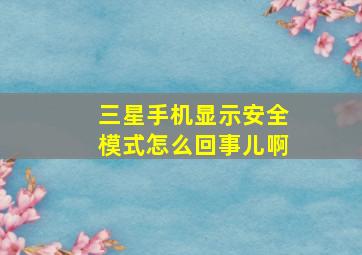 三星手机显示安全模式怎么回事儿啊